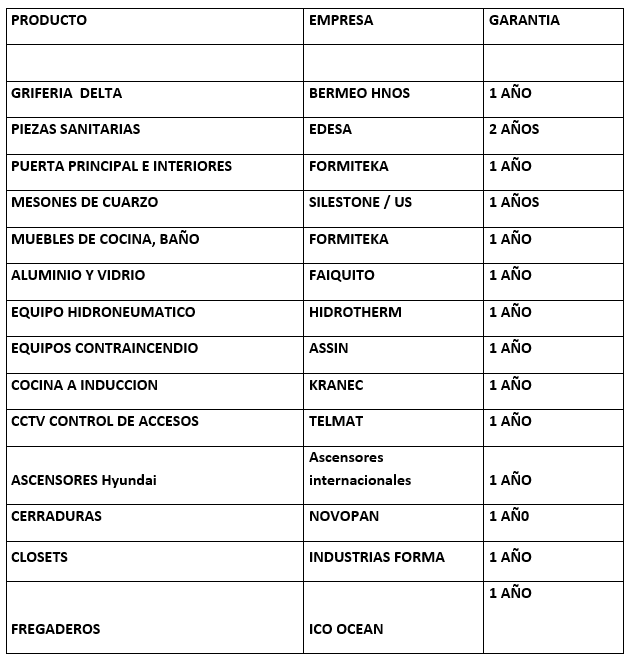 | PRODUCTO | EMPRESA | GARANTIA |
|---|---|---|
| | | |
| GRIFERIA DELTA | BERMEO HNOS | 1 AÑO |
| PIEZAS SANITARIAS | EDESA | 2 AÑOS |
| PUERTA PRINCIPAL E INTERIORES | FORMITEKA | 1 AÑO |
| MESONES DE CUARZO | SILESTONE / US | 1 AÑOS |
| MUEBLES DE COCINA, BAÑO | FORMITEKA | 1 AÑO |
| ALUMINIO Y VIDRIO | FAIQUITO | 1 AÑO |
| EQUIPO HIDRONEUMATICO | HIDROTHERM | 1 AÑO |
| EQUIPOS CONTRAINCENDIO | ASSIN | 1 AÑO |
| COCINA A INDUCCION | KRANEC | 1 AÑO |
| CCTV CONTROL DE ACCESOS | TELMAT | 1 AÑO |
| ASCENSORES Hyundai | Ascensores internacionales | 1 AÑO |
| CERRADURAS | NOVOPAN | 1 AÑ0 |
| CLOSETS | INDUSTRIAS FORMA | 1 AÑO |
| FREGADEROS | ICO OCEAN | 1 AÑO |